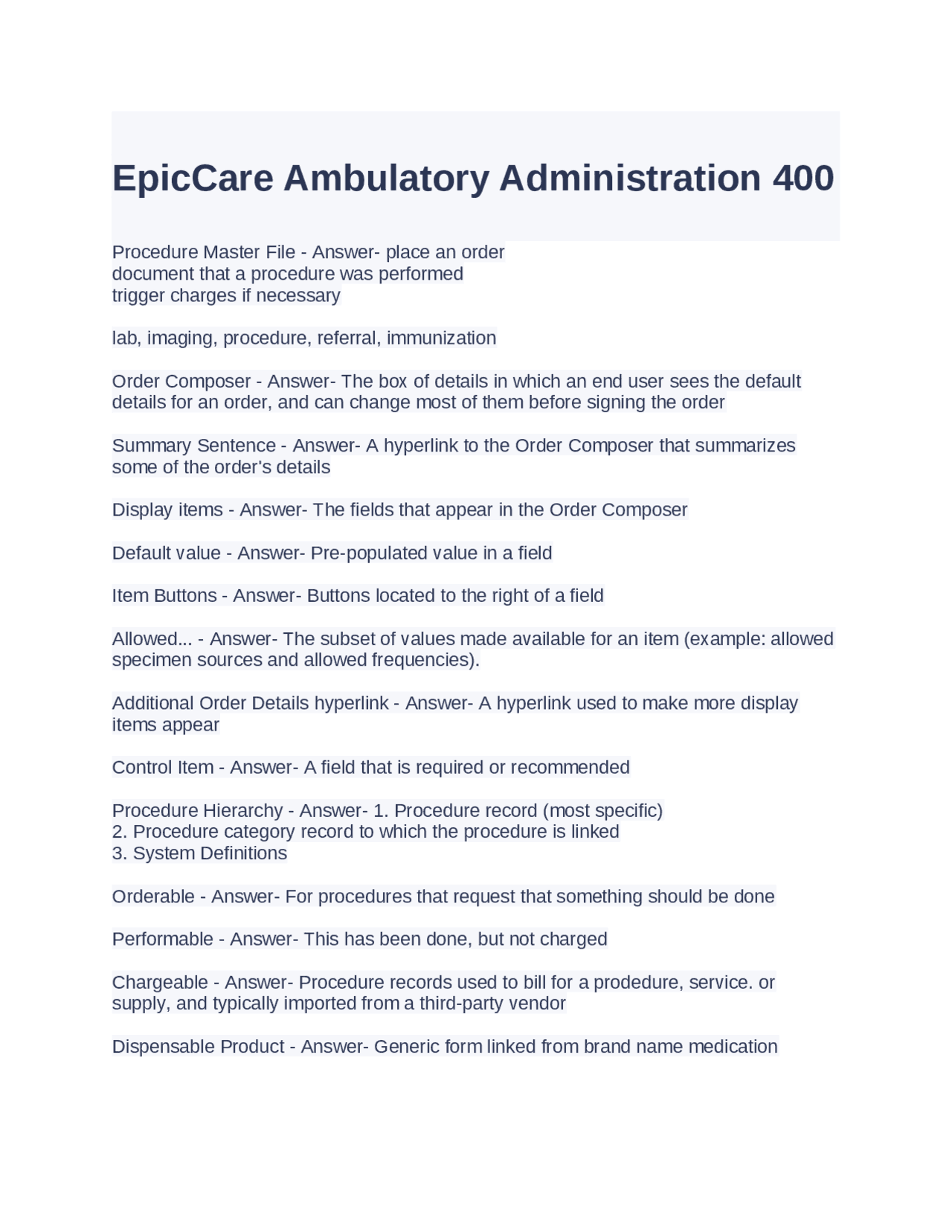 EpicCare Ambulatory Administration 400

Procedure Master File - Answer- place an order
document that a procedure was performed
trigger charges if necessary

lab, imaging, procedure, referral, immunization

Order Composer - Answer- The box of details in which an end user sees the default details for an order, and can change most of them before signing the order

Summary Sentence - Answer- A hyperlink to the Order Composer that summarizes some of the order's details

Display items - Answer- The fields that appear in the Order Composer

Default value - Answer- Pre-populated value in a field

Item Buttons - Answer- Buttons located to the right of a field

Allowed... - Answer- The subset of values made available for an item (example: allowed specimen sources and allowed frequencies).

Additional Order Details hyperlink - Answer- A hyperlink used to make more display items appear

Control Item - Answer- A field that is required or recommended

Procedure Hierarchy - Answer- 1. Procedure record (most specific)
2. Procedure category record to which the procedure is linked
3. System Definitions

Orderable - Answer- For procedures that request that something should be done

Performable - Answer- This has been done, but not charged

Chargeable - Answer- Procedure records used to bill for a prodedure, service. or supply, and typically imported from a third-party vendor

Dispensable Product - Answer- Generic form linked from brand name medication